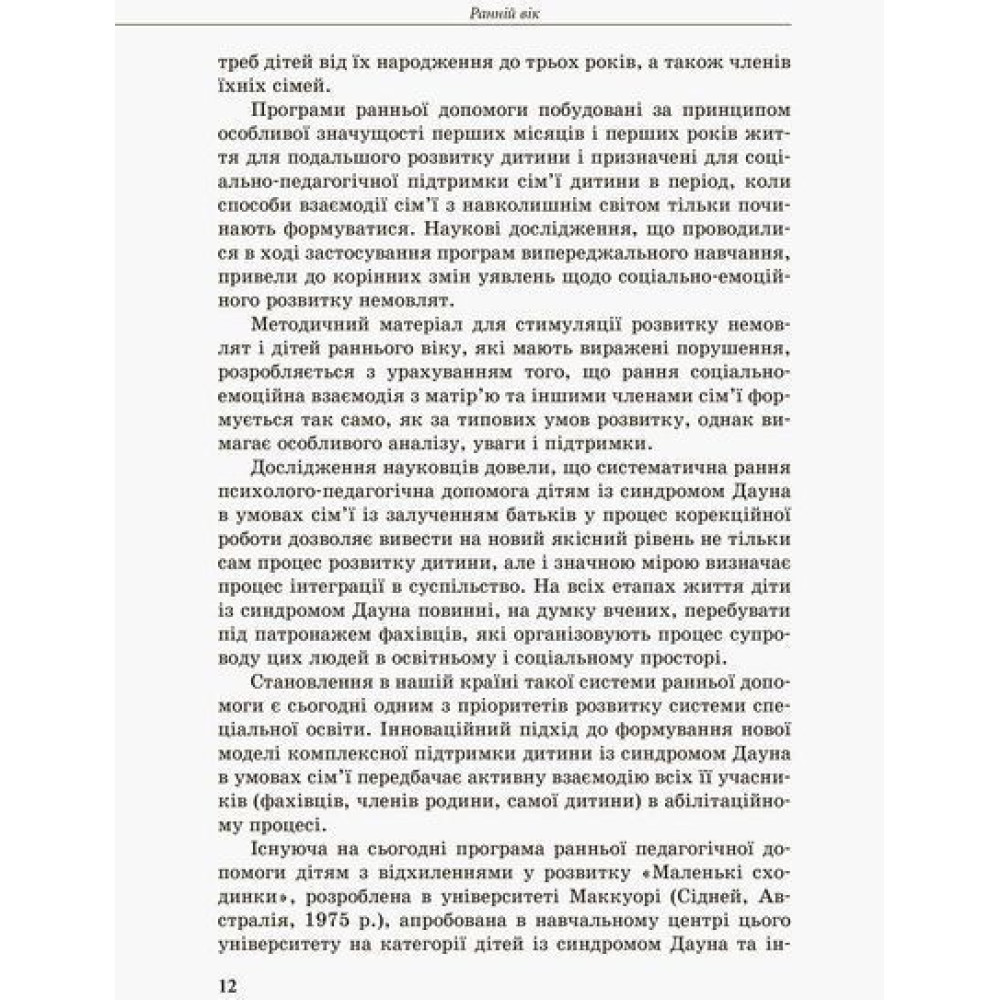 Ранній вік

треб дітей від їх народження до трьох років, а також членів їхніх сімей.

Програми ранньої допомоги побудовані за принципом особливої значущості перших місяців і перших років життя для подальшого розвитку дитини і призначені для соціально-педагогічної підтримки сім'ї дитини в період, коли способи взаємодії сім'ї з навколишнім світом тільки починають формуватися. Наукові дослідження, що проводилися в ході застосування програм випереджального навчання, привели до корінних змін уявлень щодо соціально-емоційного розвитку немовлят.

Методичний матеріал для стимуляції розвитку немовлят і дітей раннього віку, які мають виражені порушення, розробляється з урахуванням того, що рання соціально-емоційна взаємодія з матір'ю та іншими членами сім'ї формується так само, як за типових умов розвитку, однак вимагає особливого аналізу, уваги і підтримки.

Дослідження науковців довели, що систематична рання психолого-педагогічна допомога дітям із синдромом Дауна в умовах сім'ї із залученням батьків у процес корекційної роботи дозволяє вивести на новий якісний рівень не тільки сам процес розвитку дитини, але і значною мірою визначає процес інтеграції в суспільство. На всіх етапах життя діти із синдромом Дауна повинні, на думку вчених, перебувати під патронажем фахівців, які організовують процес супроводу цих людей в освітньому і соціальному просторі.

Становлення в нашій країні такої системи ранньої допомоги є сьогодні одним з пріоритетів розвитку системи спеціальної освіти. Інноваційний підхід до формування нової моделі комплексної підтримки дитини із синдромом Дауна в умовах сім'ї передбачає активну взаємодію всіх її учасників (фахівців, членів родини, самої дитини) в абілітаційному процесі.

Існуюча на сьогодні програма ранньої педагогічної допомоги дітям з відхиленнями у розвитку «Маленькі сходинки», розроблена в університеті Маккуорі (Сідней, Австралія, 1975 р.), апробована в навчальному центрі цього університету на категорії дітей із синдромом Дауна та ін-

12